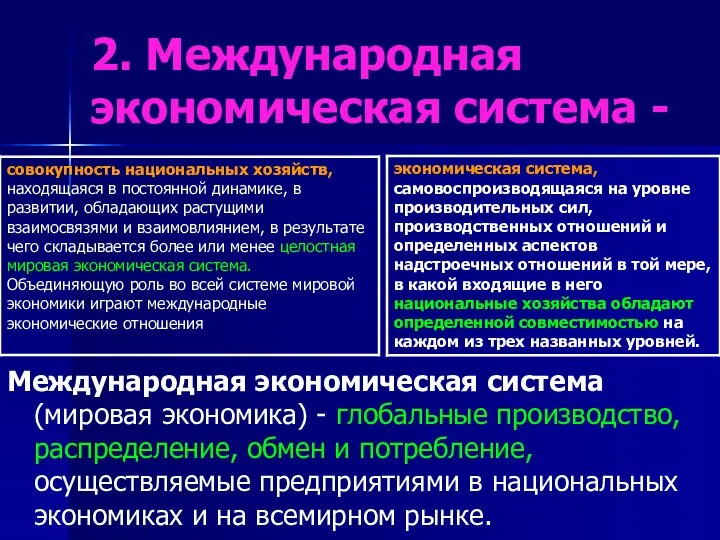 2. Международная экономическая система -

совокупность национальных хозяйств, находящаяся в постоянной динамике, в развитии, обладающих растущими взаимосвязями и взаимовлиянием, в результате чего складывается более или менее целостная мировая экономическая система. Объединяющую роль во всей системе мировой экономики играют международные экономические отношения

экономическая система, самовоспроизводящаяся на уровне производительных сил, производственных отношений и определенных аспектов надстроечных отношений в той мере, в какой входящие в него национальные хозяйства обладают определенной совместимостью на каждом из трех названных уровней.

Международная экономическая система (мировая экономика) - глобальные производство, распределение, обмен и потребление, осуществляемые предприятиями в национальных экономиках и на всемирном рынке.